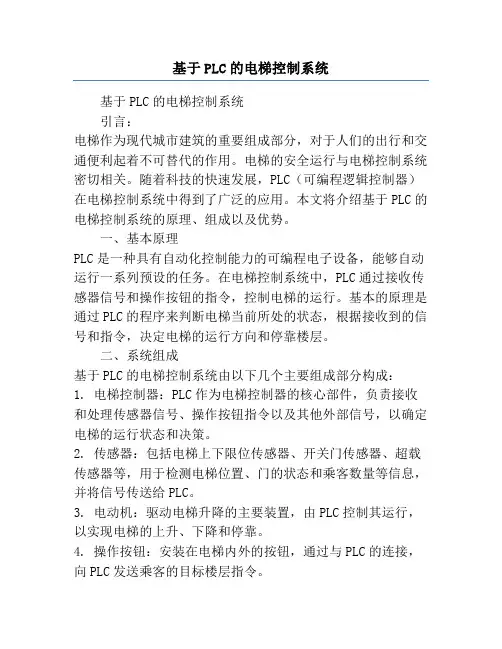 基于PLC的电梯控制系统

基于PLC的电梯控制系统

引言：

电梯作为现代城市建筑的重要组成部分，对于人们的出行和交通便利起着不可替代的作用。电梯的安全运行与电梯控制系统密切相关。随着科技的快速发展，PLC（可编程逻辑控制器）在电梯控制系统中得到了广泛的应用。本文将介绍基于PLC的电梯控制系统的原理、组成以及优势。

一、基本原理

PLC是一种具有自动化控制能力的可编程电子设备，能够自动运行一系列预设的任务。在电梯控制系统中，PLC通过接收传感器信号和操作按钮的指令，控制电梯的运行。基本的原理是通过PLC的程序来判断电梯当前所处的状态，根据接收到的信号和指令，决定电梯的运行方向和停靠楼层。

二、系统组成

基于PLC的电梯控制系统由以下几个主要组成部分构成：

1. 电梯控制器：PLC作为电梯控制器的核心部件，负责接收和处理传感器信号、操作按钮指令以及其他外部信号，以确定电梯的运行状态和决策。

2. 传感器：包括电梯上下限位传感器、开关门传感器、超载传感器等，用于检测电梯位置、门的状态和乘客数量等信息，并将信号传送给PLC。

3. 电动机：驱动电梯升降的主要装置，由PLC控制其运行，以实现电梯的上升、下降和停靠。

4. 操作按钮：安装在电梯内外的按钮，通过与PLC的连接，向PLC发送乘客的目标楼层指令。